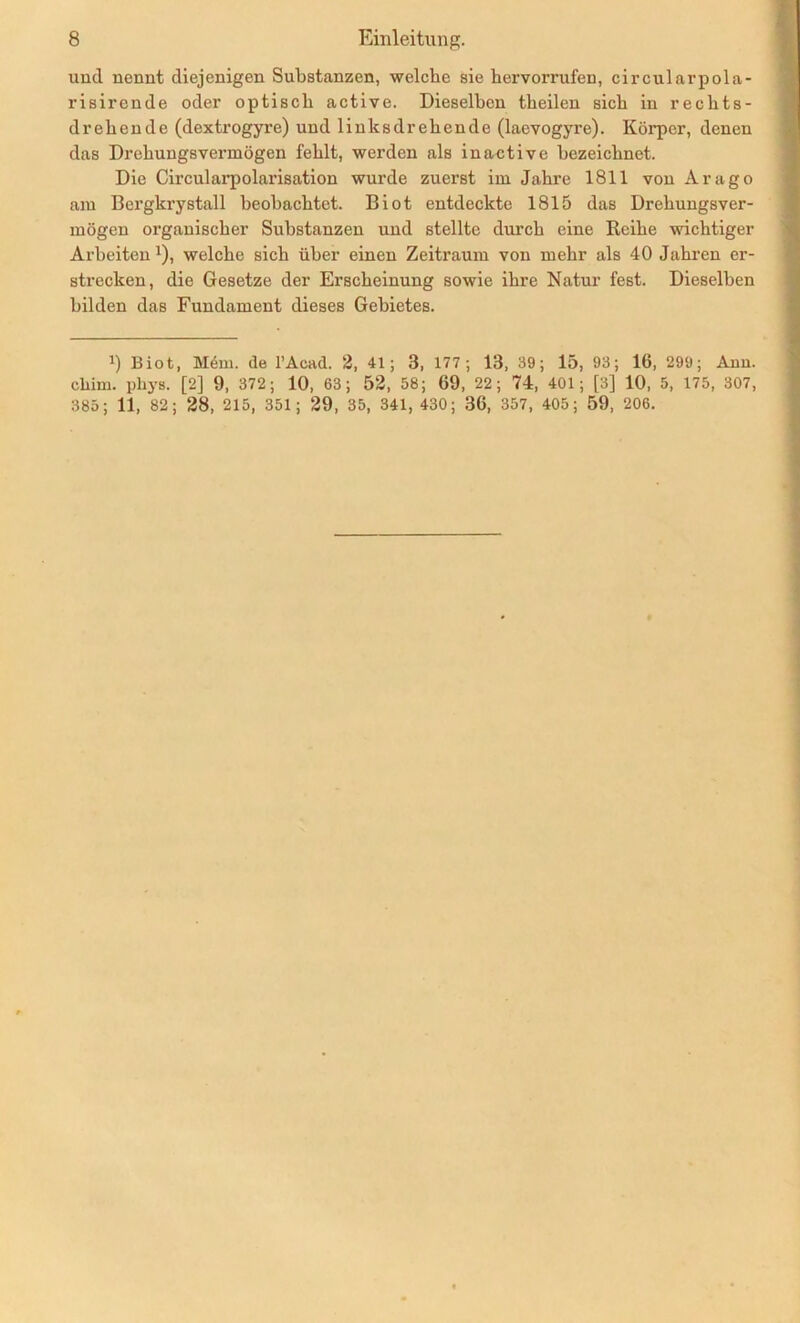 8 Einleitung.

und nennt diejenigen Substanzen, welche sie hervorrufen, circularpolarisirende oder optisch active. Dieselben theilen sich in rechtsdrehende (dextrogyre) und linksdrehende (laevogyre). Körper, denen das Drehungsvermögen fehlt, werden als inactive bezeichnet.

Die Circularpolarisation wurde zuerst im Jahre 1811 von Arago am Bergkrystall beobachtet. Biot entdeckte 1815 das Drehungsvermögen organischer Substanzen und stellte durch eine Reihe wichtiger Arbeiten $^{1}$), welche sich über einen Zeitraum von mehr als 40 Jahren erstrecken, die Gesetze der Erscheinung sowie ihre Natur fest. Dieselben bilden das Fundament dieses Gebietes.

$^{1}$) Biot, Mém. de l'Acad. 2, 41; 3, 177; 13, 39; 15, 93; 16, 299; Ann. chim. phys. [2] 9, 372; 10, 63; 52, 58; 69, 22; 74, 401; [3] 10, 5, 175, 307, 385; 11, 82; 28, 215, 351; 29, 35, 341, 430; 36, 357, 405; 59, 206.